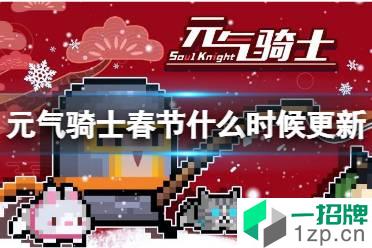 元气骑士
Soul Knight

元气骑士春节什么时候更新

一招牌
1zp.cn